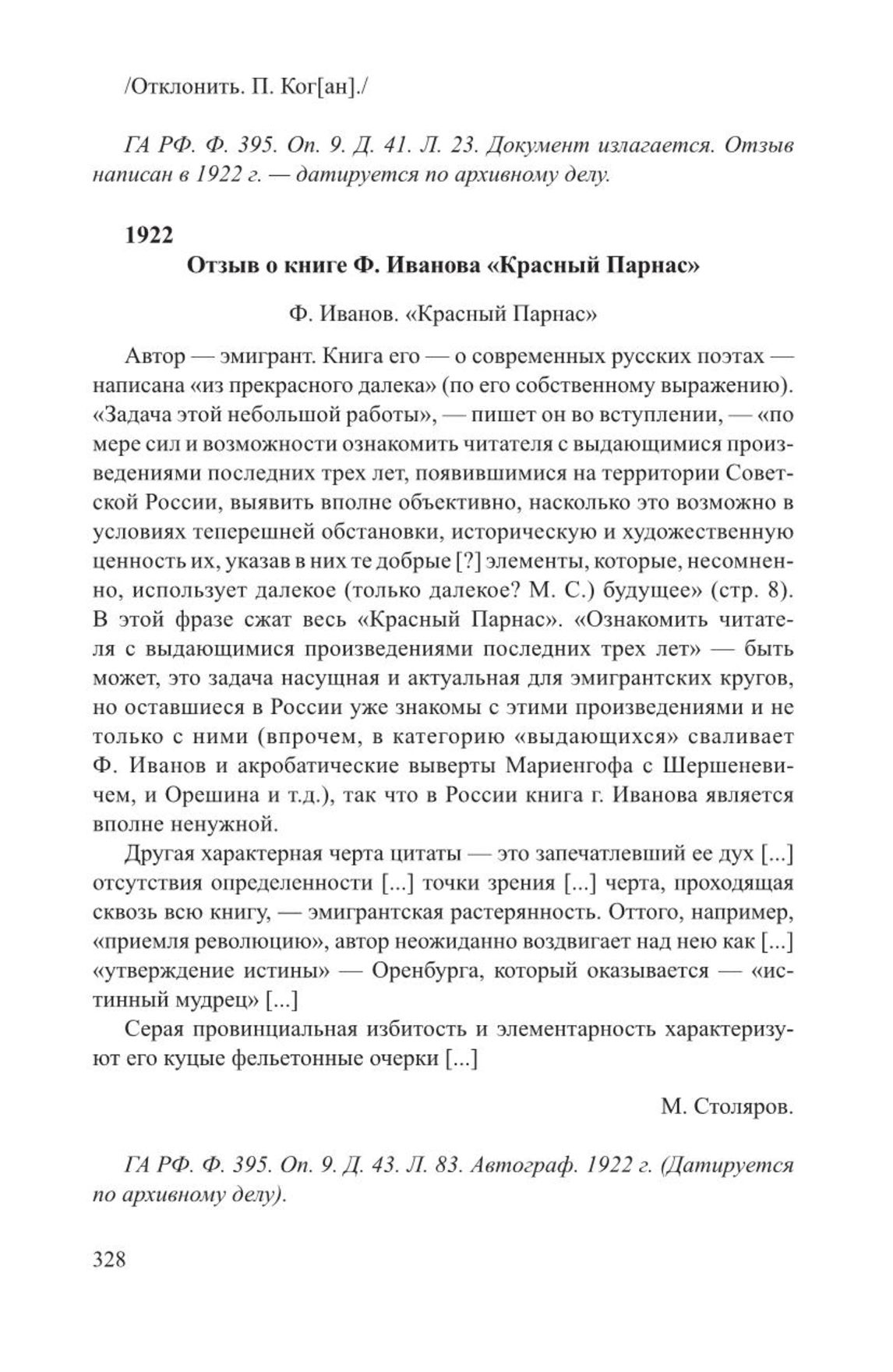 /Отклонить. П. Ког[ан]./

ГА РФ. Ф. 395. Оп. 9. Д. 41. Л. 23. Документ излагается. Отзыв написан в 1922 г. — датируется по архивному делу.

1922
Отзыв о книге Ф. Иванова «Красный Парнас»

Ф. Иванов. «Красный Парнас»

Автор — эмигрант. Книга его — о современных русских поэтах — написана «из прекрасного далека» (по его собственному выражению). «Задача этой небольшой работы», — пишет он во вступлении, — «по мере сил и возможности ознакомить читателя с выдающимися произведениями последних трех лет, появившимися на территории Советской России, выявить вполне объективно, насколько это возможно в условиях теперешней обстановки, историческую и художественную ценность их, указав в них те добрые [?] элементы, которые, несомненно, использует далекое (только далекое? М. С.) будущее» (стр. 8). В этой фразе сжат весь «Красный Парнас». «Ознакомить читателя с выдающимися произведениями последних трех лет» — быть может, это задача насущная и актуальная для эмигрантских кругов, но оставшиеся в России уже знакомы с этими произведениями и не только с ними (впрочем, в категорию «выдающихся» сваливает Ф. Иванов и акробатические выверты Мариенгофа с Шершеневичем, и Орешина и т.д.), так что в России книга г. Иванова является вполне ненужной.

Другая характерная черта цитаты — это запечатлевший ее дух [...] отсутствия определенности [...] точки зрения [...] черта, проходящая сквозь всю книгу, — эмигрантская растерянность. Оттого, например, «приемля революцию», автор неожиданно воздвигает над нею как [...] «утверждение истины» — Оренбурга, который оказывается — «истинный мудрец» [...]

Серая провинциальная избитость и элементарность характеризуют его куцые фельетонные очерки [...]

М. Столяров.

ГА РФ. Ф. 395. Оп. 9. Д. 43. Л. 83. Автограф. 1922 г. (Датируется по архивному делу).

328